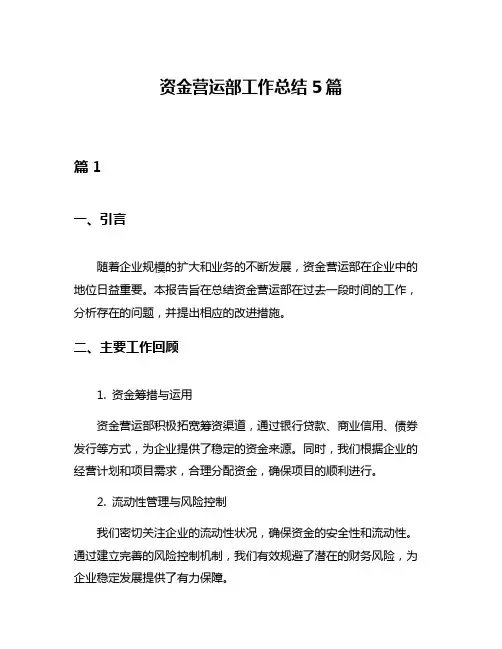 资金营运部工作总结 5 篇

篇 1

一、引言

随着企业规模的扩大和业务的不断发展，资金营运部在企业中的地位日益重要。本报告旨在总结资金营运部在过去一段时间的工作，分析存在的问题，并提出相应的改进措施。

二、主要工作回顾

1. 资金筹措与运用

资金营运部积极拓宽筹资渠道，通过银行贷款、商业信用、债券发行等方式，为企业提供了稳定的资金来源。同时，我们根据企业的经营计划和项目需求，合理分配资金，确保项目的顺利进行。

2. 流动性管理与风险控制

我们密切关注企业的流动性状况，确保资金的安全性和流动性。通过建立完善的风险控制机制，我们有效规避了潜在的财务风险，为企业稳定发展提供了有力保障。